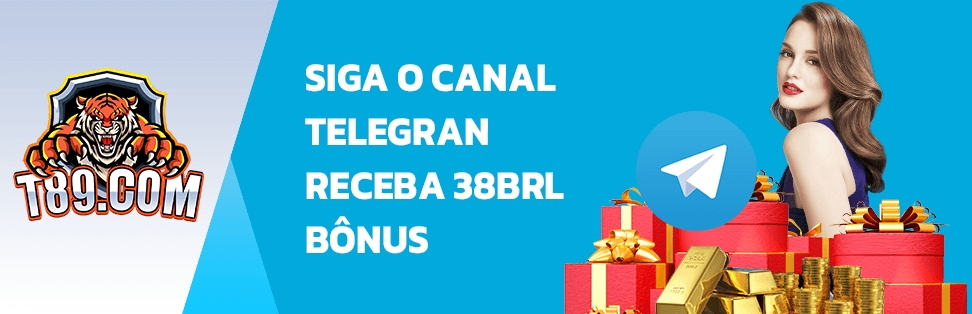 T89.COM

SIGA O CANAL
TELEGRAN
RECEBA 38BRL
BÔNUS